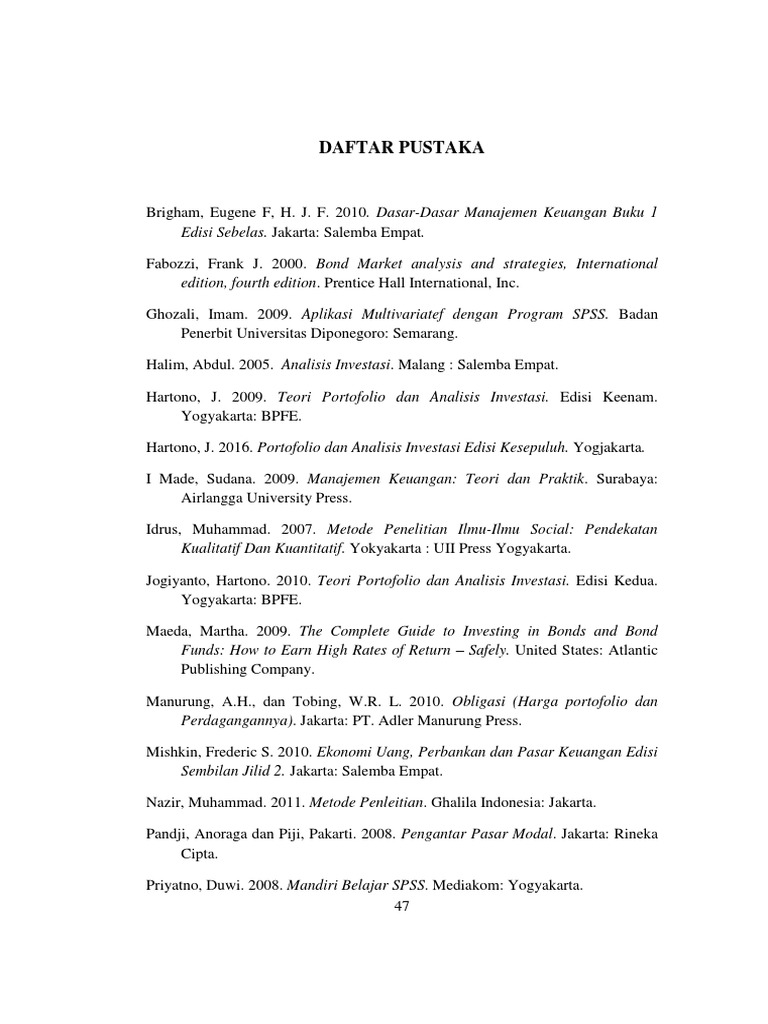 DAFTAR PUSTAKA

Brigham, Eugene F, H. J. F. 2010. Dasar-Dasar Manajemen Keuangan Buku 1 Edisi Sebelas. Jakarta: Salemba Empat.

Fabozzi, Frank J. 2000. Bond Market analysis and strategies, International edition, fourth edition. Prentice Hall International, Inc.

Ghozali, Imam. 2009. Aplikasi Multivariatef dengan Program SPSS. Badan Penerbit Universitas Diponegoro: Semarang.

Halim, Abdul. 2005. Analisis Investasi. Malang : Salemba Empat.

Hartono, J. 2009. Teori Portofolio dan Analisis Investasi. Edisi Keenam. Yogyakarta: BPFE.

Hartono, J. 2016. Portofolio dan Analisis Investasi Edisi Kesepuluh. Yogjakarta.

I Made, Sudana. 2009. Manajemen Keuangan: Teori dan Praktik. Surabaya: Airlangga University Press.

Idrus, Muhammad. 2007. Metode Penelitian Ilmu-Ilmu Social: Pendekatan Kualitatif Dan Kuantitatif. Yokyakarta : UII Press Yogyakarta.

Jogiyanto, Hartono. 2010. Teori Portofolio dan Analisis Investasi. Edisi Kedua. Yogyakarta: BPFE.

Maeda, Martha. 2009. The Complete Guide to Investing in Bonds and Bond Funds: How to Earn High Rates of Return – Safely. United States: Atlantic Publishing Company.

Manurung, A.H., dan Tobing, W.R. L. 2010. Obligasi (Harga portofolio dan Perdagangannya). Jakarta: PT. Adler Manurung Press.

Mishkin, Frederic S. 2010. Ekonomi Uang, Perbankan dan Pasar Keuangan Edisi Sembilan Jilid 2. Jakarta: Salemba Empat.

Nazir, Muhammad. 2011. Metode Penleitian. Ghalila Indonesia: Jakarta.

Pandji, Anoraga dan Piji, Pakarti. 2008. Pengantar Pasar Modal. Jakarta: Rineka Cipta.

Priyatno, Duwi. 2008. Mandiri Belajar SPSS. Mediakom: Yogyakarta.

47